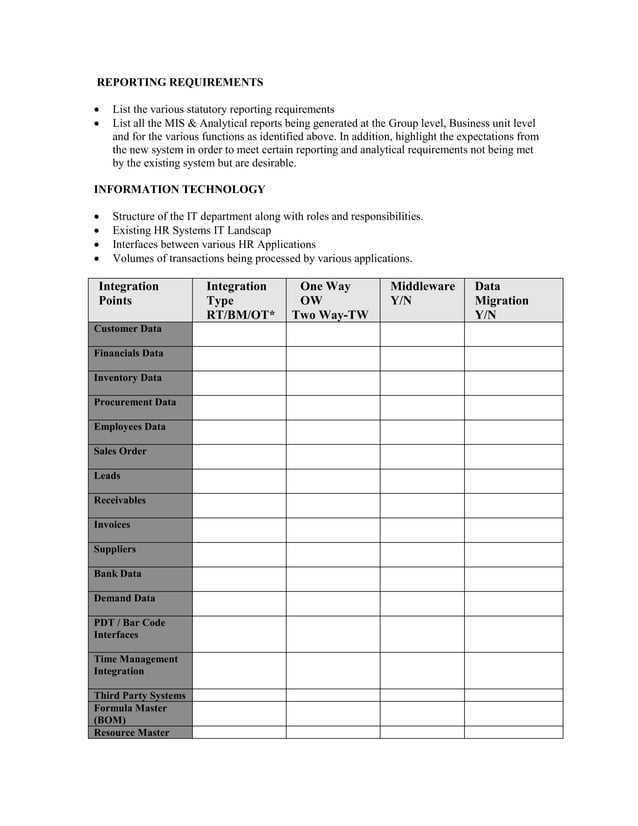 REPORTING REQUIREMENTS

- List the various statutory reporting requirements
- List all the MIS & Analytical reports being generated at the Group level, Business unit level and for the various functions as identified above. In addition, highlight the expectations from the new system in order to meet certain reporting and analytical requirements not being met by the existing system but are desirable.

INFORMATION TECHNOLOGY

- Structure of the IT department along with roles and responsibilities.
- Existing HR Systems IT Landscap
- Interfaces between various HR Applications
- Volumes of transactions being processed by various applications.

| Integration Points | Integration Type RT/BM/OT* | One Way OW Two Way-TW | Middleware Y/N | Data Migration Y/N |
|---|---|---|---|---|
| Customer Data | | | | |
| Financials Data | | | | |
| Inventory Data | | | | |
| Procurement Data | | | | |
| Employees Data | | | | |
| Sales Order | | | | |
| Leads | | | | |
| Receivables | | | | |
| Invoices | | | | |
| Suppliers | | | | |
| Bank Data | | | | |
| Demand Data | | | | |
| PDT / Bar Code Interfaces | | | | |
| Time Management Integration | | | | |
| Third Party Systems | | | | |
| Formula Master (BOM) | | | | |
| Resource Master | | | | |